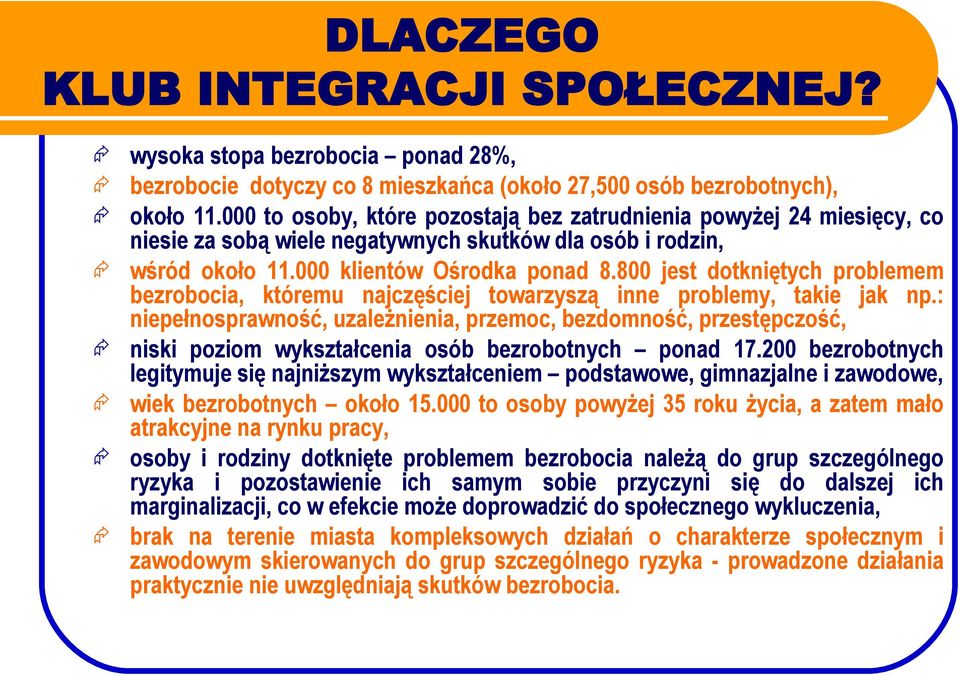 DLACZEGO
KLUB INTEGRACJI SPOŁECZNEJ?

wysoka stopa bezrobocia – ponad 28%,

bezrobocie dotyczy co 8 mieszkańca (około 27,500 osób bezrobotnych),

około 11.000 to osoby, które pozostają bez zatrudnienia powyżej 24 miesięcy, co niesie za sobą wiele negatywnych skutków dla osób i rodzin,

wśród około 11.000 klientów Ośrodka ponad 8.800 jest dotkniętych problemem bezrobocia, któremu najczęściej towarzyszą inne problemy, takie jak np.: niepełnosprawność, uzależnienia, przemoc, bezdomność, przestępczość,

niski poziom wykształcenia osób bezrobotnych – ponad 17.200 bezrobotnych legitymuje się najniższym wykształceniem – podstawowe, gimnazjalne i zawodowe,

wiek bezrobotnych – około 15.000 to osoby powyżej 35 roku życia, a zatem mało atrakcyjne na rynku pracy,

osoby i rodziny dotknięte problemem bezrobocia należą do grup szczególnego ryzyka i pozostawienie ich samym sobie przyczyni się do dalszej ich marginalizacji, co w efekcie może doprowadzić do społecznego wykluczenia,

brak na terenie miasta kompleksowych działań o charakterze społecznym i zawodowym skierowanych do grup szczególnego ryzyka - prowadzone działania praktycznie nie uwzględniają skutków bezrobocia.